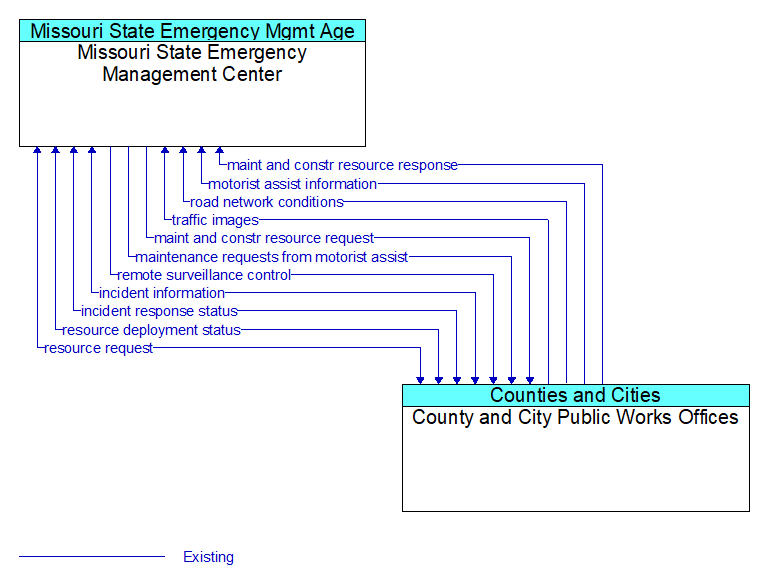 Missouri State Emergency Mgmt Age
Missouri State Emergency Management Center

maint and constr resource response
motorist assist information
road network conditions
traffic images
maint and constr resource request
maintenance requests from motorist assist
remote surveillance control
incident information
incident response status
resource deployment status
resource request

Counties and Cities
County and City Public Works Offices

Existing